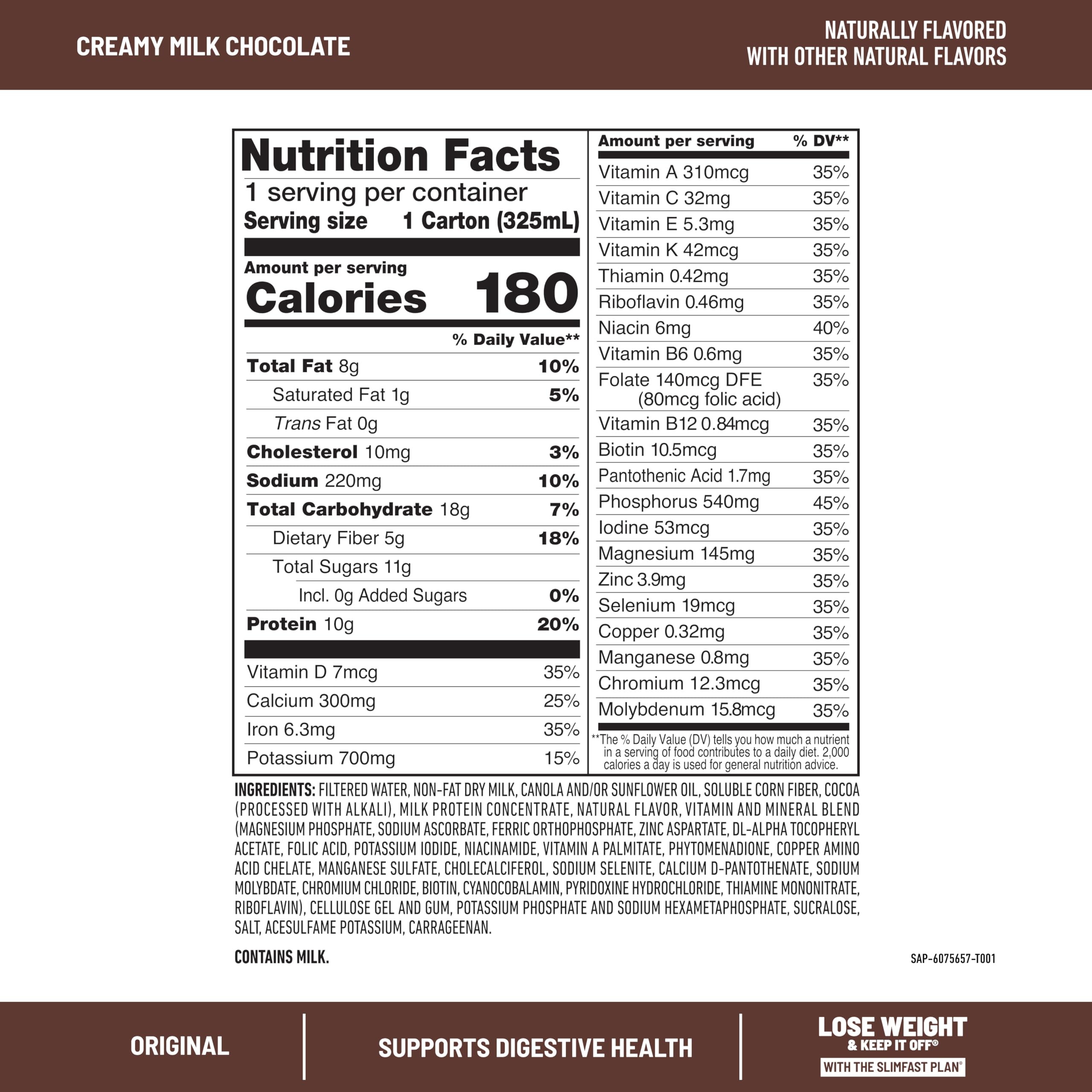 CREAMY MILK CHOCOLATE

NATURALLY FLAVORED
WITH OTHER NATURAL FLAVORS

Nutrition Facts
1 serving per container
Serving size 1 Carton (325mL)

Amount per serving
Calories 180

% Daily Value**

Total Fat 8g 10%
Saturated Fat 1g 5%
Trans Fat 0g
Cholesterol 10mg 3%
Sodium 220mg 10%
Total Carbohydrate 18g 7%
Dietary Fiber 5g 18%
Total Sugars 11g
Incl. 0g Added Sugars 0%
Protein 10g 20%

Vitamin D 7mcg 35%
Calcium 300mg 25%
Iron 6.3mg 35%
Potassium 700mg 15%

Amount per serving % DV**
Vitamin A 310mcg 35%
Vitamin C 32mg 35%
Vitamin E 5.3mg 35%
Vitamin K 42mcg 35%
Thiamin 0.42mg 35%
Riboflavin 0.46mg 35%
Niacin 6mg 40%
Vitamin B6 0.6mg 35%
Folate 140mcg DFE (80mcg folic acid) 35%
Vitamin B12 0.84mcg 35%
Biotin 10.5mcg 35%
Pantothenic Acid 1.7mg 35%
Phosphorus 540mg 45%
Iodine 53mcg 35%
Magnesium 145mg 35%
Zinc 3.9mg 35%
Selenium 19mcg 35%
Copper 0.32mg 35%
Manganese 0.8mg 35%
Chromium 12.3mcg 35%
Molybdenum 15.8mcg 35%

**The % Daily Value (DV) tells you how much a nutrient in a serving of food contributes to a daily diet. 2,000 calories a day is used for general nutrition advice.

INGREDIENTS: FILTERED WATER, NON-FAT DRY MILK, CANOLA AND/OR SUNFLOWER OIL, SOLUBLE CORN FIBER, COCOA (PROCESSED WITH ALKALI), MILK PROTEIN CONCENTRATE, NATURAL FLAVOR, VITAMIN AND MINERAL BLEND (MAGNESIUM PHOSPHATE, SODIUM ASCORBATE, FERRIC ORTHOPHOSPHATE, ZINC ASPARTATE, DL-ALPHA TOCOPHERYL ACETATE, FOLIC ACID, POTASSIUM IODIDE, NIACINAMIDE, VITAMIN A PALMITATE, PHYTOMENADIONE, COPPER AMINO ACID CHELATE, MANGANESE SULFATE, CHOLECALCIFEROL, SODIUM SELENITE, CALCIUM D-PANTOTHENATE, SODIUM MOLYBDATE, CHROMIUM CHLORIDE, BIOTIN, CYANOCOBALAMIN, PYRIDOXINE HYDROCHLORIDE, THIAMINE MONONITRATE, RIBOFLAVIN), CELLULOSE GEL AND GUM, POTASSIUM PHOSPHATE AND SODIUM HEXAMETAPHOSPHATE, SUCRALOSE, SALT, ACESULFAME POTASSIUM, CARRAGEENAN.

CONTAINS MILK.

SAP-6075657-T001

ORIGINAL

SUPPORTS DIGESTIVE HEALTH

LOSE WEIGHT
& KEEP IT OFF®
WITH THE SLIMFAST PLAN®